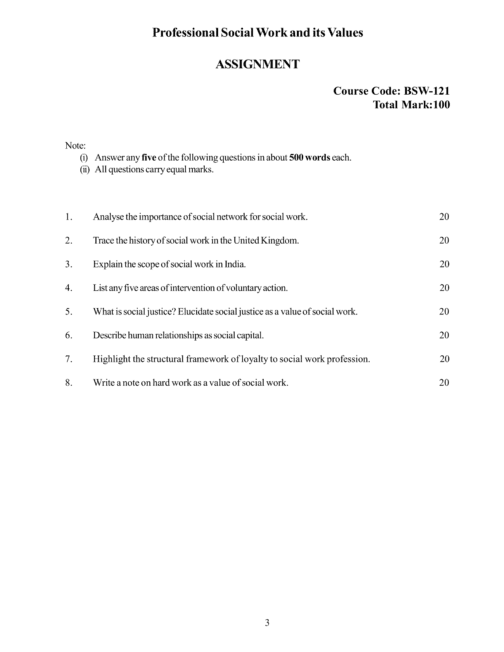 Professional Social Work and its Values

ASSIGNMENT

Course Code: BSW-121
Total Mark:100

Note:
(i) Answer any five of the following questions in about 500 words each.
(ii) All questions carry equal marks.

1. Analyse the importance of social network for social work. 20

2. Trace the history of social work in the United Kingdom. 20

3. Explain the scope of social work in India. 20

4. List any five areas of intervention of voluntary action. 20

5. What is social justice? Elucidate social justice as a value of social work. 20

6. Describe human relationships as social capital. 20

7. Highlight the structural framework of loyalty to social work profession. 20

8. Write a note on hard work as a value of social work. 20

3